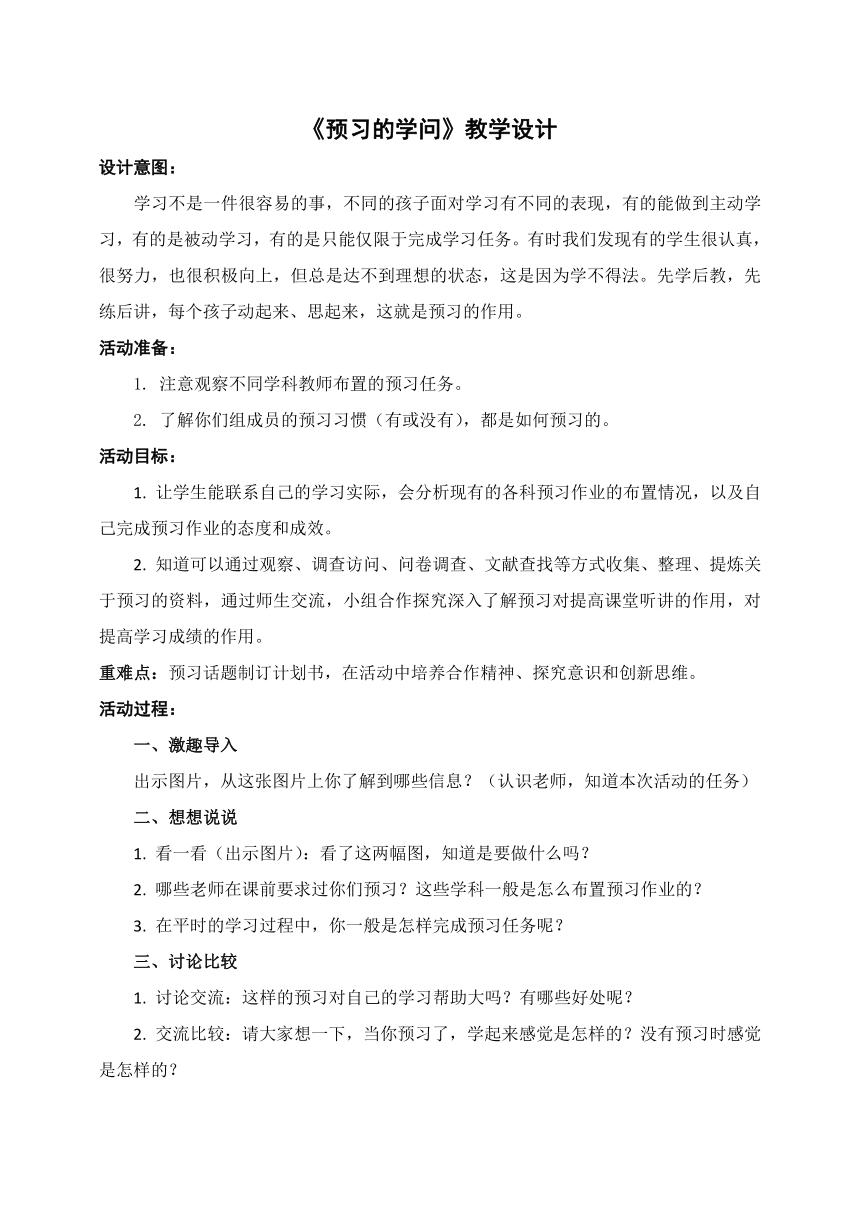 《预习的学问》教学设计

设计意图：

学习不是一件很容易的事，不同的孩子面对学习有不同的表现，有的能做到主动学习，有的是被动学习，有的是只能仅限于完成学习任务。有时我们发现有的学生很认真，很努力，也很积极向上，但总是达不到理想的状态，这是因为学不得法。先学后教，先练后讲，每个孩子动起来、思起来，这就是预习的作用。

活动准备：

1. 注意观察不同学科教师布置的预习任务。

2. 了解你们组成员的预习习惯（有或没有），都是如何预习的。

活动目标：

1. 让学生能联系自己的学习实际，会分析现有的各科预习作业的布置情况，以及自己完成预习作业的态度和成效。

2. 知道可以通过观察、调查访问、问卷调查、文献查找等方式收集、整理、提炼关于预习的资料，通过师生交流，小组合作探究深入了解预习对提高课堂听讲的作用，对提高学习成绩的作用。

重难点：预习话题制订计划书，在活动中培养合作精神、探究意识和创新思维。

活动过程：

一、激趣导入

出示图片，从这张图片上你了解到哪些信息？（认识老师，知道本次活动的任务）

二、想想说说

1. 看一看（出示图片）：看了这两幅图，知道是要做什么吗？

2. 哪些老师在课前要求过你们预习？这些学科一般是怎么布置预习作业的？

3. 在平时的学习过程中，你一般是怎样完成预习任务呢？

三、讨论比较

1. 讨论交流：这样的预习对自己的学习帮助大吗？有哪些好处呢？

2. 交流比较：请大家想一下，当你预习了，学起来感觉是怎样的？没有预习时感觉是怎样的？